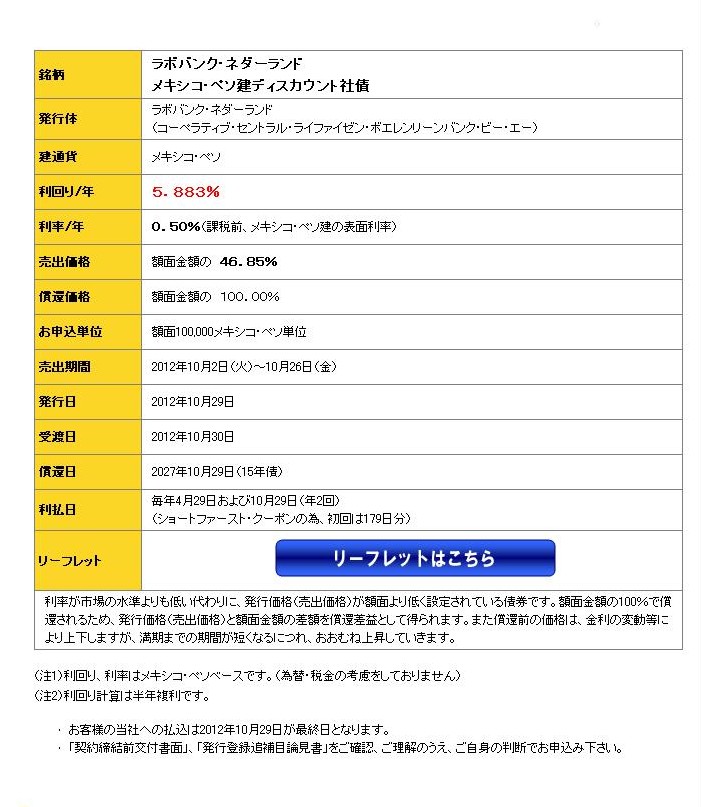 | 銘柄 | ラボバンク・ネダーランド メキシコ・ペソ建ディスカウント社債 |
|---|---|
| 発行体 | ラボバンク・ネダーランド （コーペラティブ・セントラル・ライファイゼン・ボエレンリーンバンク・ビー・エー） |
| 建通貨 | メキシコ・ペソ |
| 利回り/年 | 5.883% |
| 利率/年 | 0.50%（課税前、メキシコ・ペソ建の表面利率） |
| 売出価格 | 額面金額の 46.85% |
| 償還価格 | 額面金額の 100.00% |
| お申込単位 | 額面100,000メキシコ・ペソ単位 |
| 売出期間 | 2012年10月2日（火）～10月26日（金） |
| 発行日 | 2012年10月29日 |
| 受渡日 | 2012年10月30日 |
| 償還日 | 2027年10月29日（15年債） |
| 利払日 | 毎年4月29日および10月29日（年2回） （ショートファースト・クーポンの為、初回は179日分） |
| リーフレット | リーフレットはこちら |

利率が市場の水準よりも低い代わりに、発行価格（売出価格）が額面より低く設定されている債券です。額面金額の100%で償還されるため、発行価格（売出価格）と額面金額の差額を償還差益として得られます。また償還前の価格は、金利の変動等により上下しますが、満期までの期間が短くなるにつれ、おおむね上昇していきます。

（注1）利回り、利率はメキシコ・ペソベースです。（為替・税金の考慮をしておりません）
（注2）利回り計算は半年複利です。

・ お客様の当社への払込は2012年10月29日が最終日となります。
・ 「契約締結前交付書面」、「発行登録追補目論見書」をご確認、ご理解のうえ、ご自身の判断でお申込み下さい。